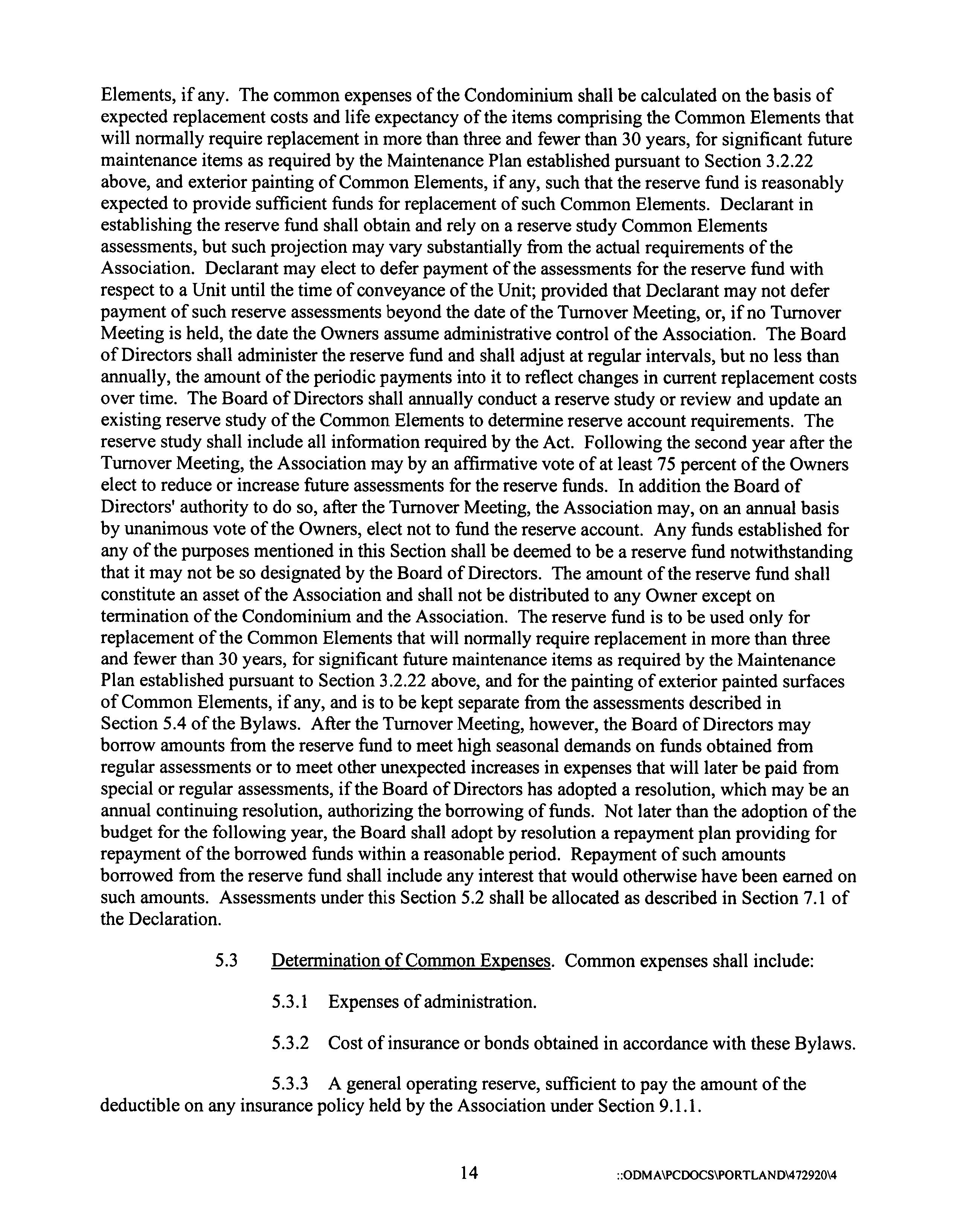 Elements, if any. The common expenses of the Condominium shall be calculated on the basis of expected replacement costs and life expectancy of the items comprising the Common Elements that will normally require replacement in more than three and fewer than 30 years, for significant future maintenance items as required by the Maintenance Plan established pursuant to Section 3.2.22 above, and exterior painting of Common Elements, if any, such that the reserve fund is reasonably expected to provide sufficient funds for replacement of such Common Elements. Declarant in establishing the reserve fund shall obtain and rely on a reserve study Common Elements assessments, but such projection may vary substantially from the actual requirements of the Association. Declarant may elect to defer payment of the assessments for the reserve fund with respect to a Unit until the time of conveyance of the Unit; provided that Declarant may not defer payment of such reserve assessments beyond the date of the Turnover Meeting, or, if no Turnover Meeting is held, the date the Owners assume administrative control of the Association. The Board of Directors shall administer the reserve fund and shall adjust at regular intervals, but no less than annually, the amount of the periodic payments into it to reflect changes in current replacement costs over time. The Board of Directors shall annually conduct a reserve study or review and update an existing reserve study of the Common Elements to determine reserve account requirements. The reserve study shall include all information required by the Act. Following the second year after the Turnover Meeting, the Association may by an affirmative vote of at least 75 percent of the Owners elect to reduce or increase future assessments for the reserve funds. In addition the Board of Directors' authority to do so, after the Turnover Meeting, the Association may, on an annual basis by unanimous vote of the Owners, elect not to fund the reserve account. Any funds established for any of the purposes mentioned in this Section shall be deemed to be a reserve fund notwithstanding that it may not be so designated by the Board of Directors. The amount of the reserve fund shall constitute an asset of the Association and shall not be distributed to any Owner except on termination of the Condominium and the Association. The reserve fund is to be used only for replacement of the Common Elements that will normally require replacement in more than three and fewer than 30 years, for significant future maintenance items as required by the Maintenance Plan established pursuant to Section 3.2.22 above, and for the painting of exterior painted surfaces of Common Elements, if any, and is to be kept separate from the assessments described in Section 5.4 of the Bylaws. After the Turnover Meeting, however, the Board of Directors may borrow amounts from the reserve fund to meet high seasonal demands on funds obtained from regular assessments or to meet other unexpected increases in expenses that will later be paid from special or regular assessments, if the Board of Directors has adopted a resolution, which may be an annual continuing resolution, authorizing the borrowing of funds. Not later than the adoption of the budget for the following year, the Board shall adopt by resolution a repayment plan providing for repayment of the borrowed funds within a reasonable period. Repayment of such amounts borrowed from the reserve fund shall include any interest that would otherwise have been earned on such amounts. Assessments under this Section 5.2 shall be allocated as described in Section 7.1 of the Declaration.

5.3 Determination of Common Expenses. Common expenses shall include:

5.3.1 Expenses of administration.

5.3.2 Cost of insurance or bonds obtained in accordance with these Bylaws.

5.3.3 A general operating reserve, sufficient to pay the amount of the deductible on any insurance policy held by the Association under Section 9.1.1.

14 ::ODMA\PCDOCS\PORTLAND\472920\4